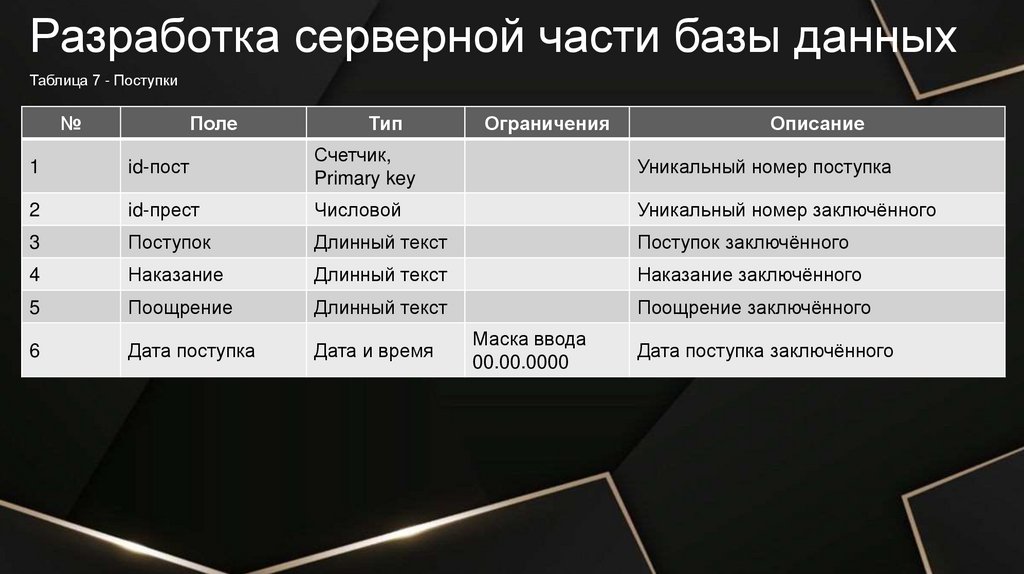 Разработка серверной части базы данных

Таблица 7 - Поступки

| № | Поле | Тип | Ограничения | Описание |
|---|---|---|---|---|
| 1 | id-пост | Счетчик, Primary key | | Уникальный номер поступка |
| 2 | id-прест | Числовой | | Уникальный номер заключённого |
| 3 | Поступок | Длинный текст | | Поступок заключённого |
| 4 | Наказание | Длинный текст | | Наказание заключённого |
| 5 | Поощрение | Длинный текст | | Поощрение заключённого |
| 6 | Дата поступка | Дата и время | Маска ввода 00.00.0000 | Дата поступка заключённого |